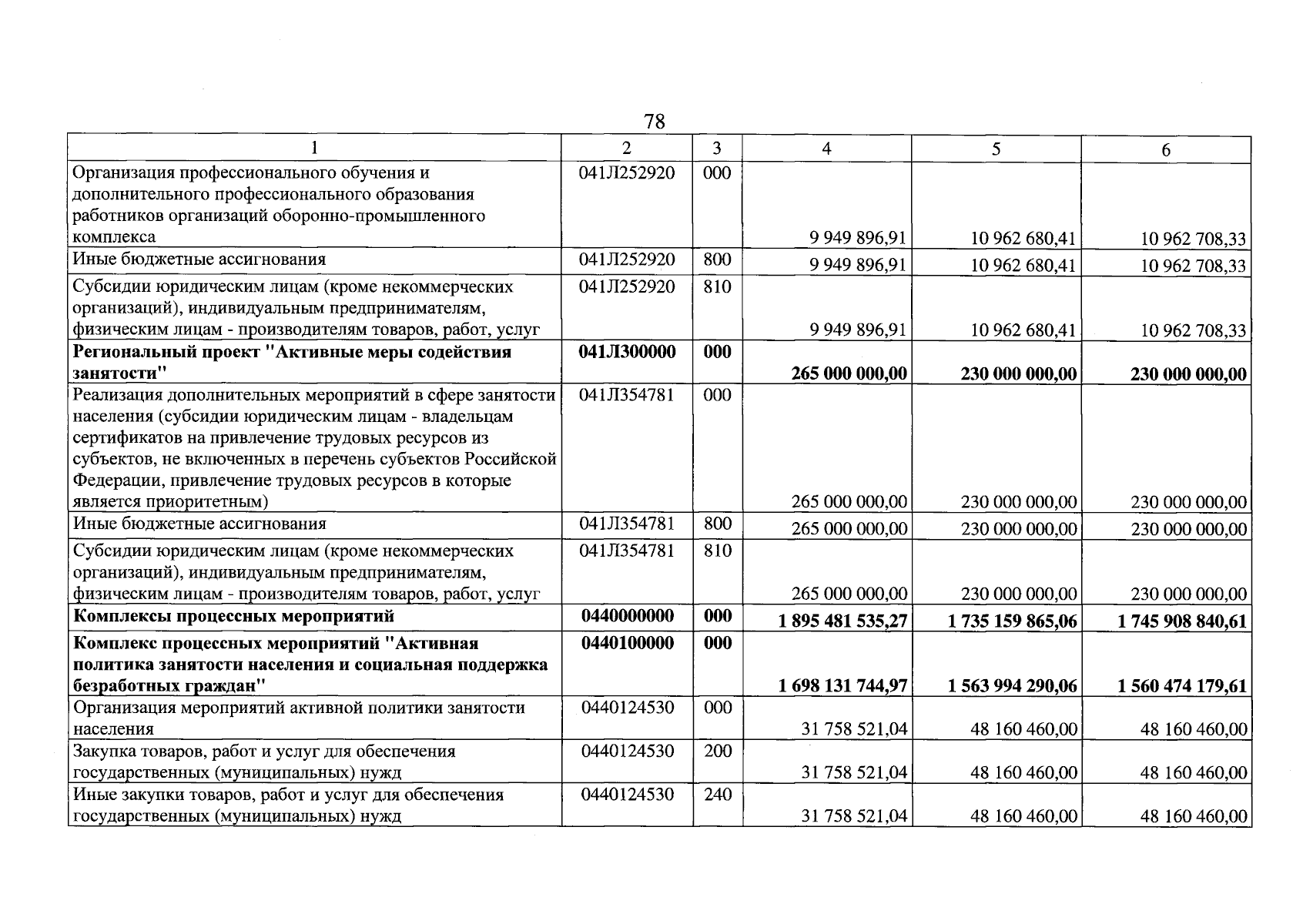 78

| 1 | 2 | 3 | 4 | 5 | 6 |
|---|---|---|---|---|---|
| Организация профессионального обучения и дополнительного профессионального образования работников организаций оборонно-промышленного комплекса | 041Л252920 | 000 | 9 949 896,91 | 10 962 680,41 | 10 962 708,33 |
| Иные бюджетные ассигнования | 041Л252920 | 800 | 9 949 896,91 | 10 962 680,41 | 10 962 708,33 |
| Субсидии юридическим лицам (кроме некоммерческих организаций), индивидуальным предпринимателям, физическим лицам - производителям товаров, работ, услуг | 041Л252920 | 810 | 9 949 896,91 | 10 962 680,41 | 10 962 708,33 |
| Региональный проект "Активные меры содействия занятости" | 041Л300000 | 000 | 265 000 000,00 | 230 000 000,00 | 230 000 000,00 |
| Реализация дополнительных мероприятий в сфере занятости населения (субсидии юридическим лицам - владельцам сертификатов на привлечение трудовых ресурсов из субъектов, не включенных в перечень субъектов Российской Федерации, привлечение трудовых ресурсов в которые является приоритетным) | 041Л354781 | 000 | 265 000 000,00 | 230 000 000,00 | 230 000 000,00 |
| Иные бюджетные ассигнования | 041Л354781 | 800 | 265 000 000,00 | 230 000 000,00 | 230 000 000,00 |
| Субсидии юридическим лицам (кроме некоммерческих организаций), индивидуальным предпринимателям, физическим лицам - производителям товаров, работ, услуг | 041Л354781 | 810 | 265 000 000,00 | 230 000 000,00 | 230 000 000,00 |
| Комплексы процессных мероприятий | 0440000000 | 000 | 1 895 481 535,27 | 1 735 159 865,06 | 1 745 908 840,61 |
| Комплекс процессных мероприятий "Активная политика занятости населения и социальная поддержка безработных граждан" | 0440100000 | 000 | 1 698 131 744,97 | 1 563 994 290,06 | 1 560 474 179,61 |
| Организация мероприятий активной политики занятости населения | 0440124530 | 000 | 31 758 521,04 | 48 160 460,00 | 48 160 460,00 |
| Закупка товаров, работ и услуг для обеспечения государственных (муниципальных) нужд | 0440124530 | 200 | 31 758 521,04 | 48 160 460,00 | 48 160 460,00 |
| Иные закупки товаров, работ и услуг для обеспечения государственных (муниципальных) нужд | 0440124530 | 240 | 31 758 521,04 | 48 160 460,00 | 48 160 460,00 |